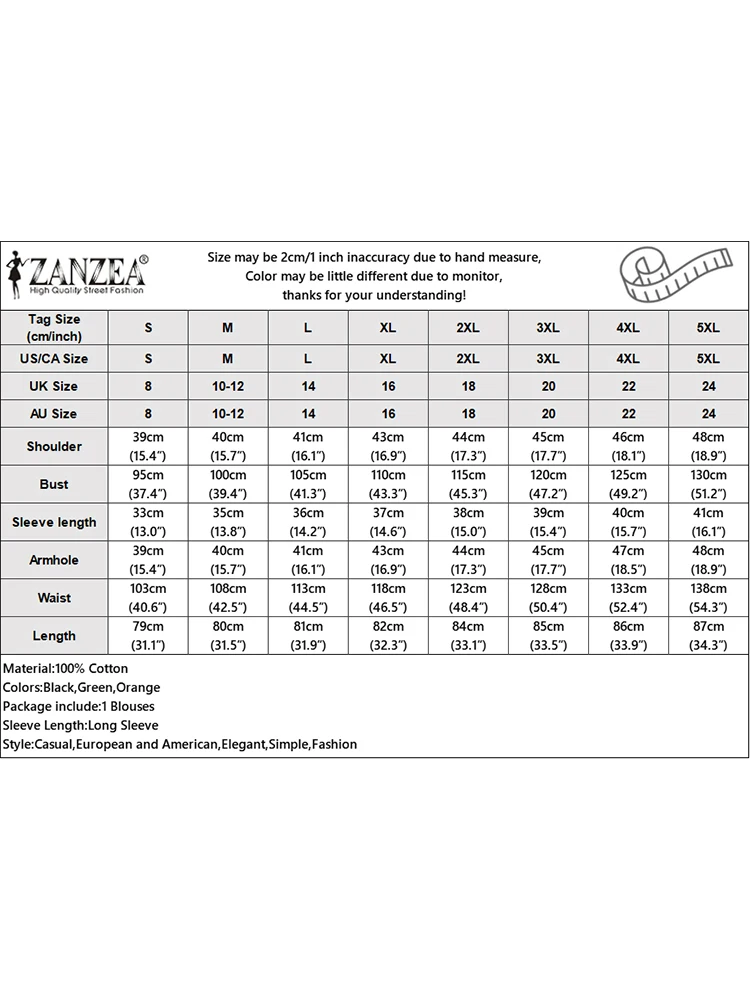 ZANZEA®
High Quality Street Fashion

Size may be 2cm/1 inch inaccuracy due to hand measure,
Color may be little different due to monitor,
thanks for your understanding!

| Tag Size (cm/inch) | S | M | L | XL | 2XL | 3XL | 4XL | 5XL |
|---|---|---|---|---|---|---|---|---|
| US/CA Size | S | M | L | XL | 2XL | 3XL | 4XL | 5XL |
| UK Size | 8 | 10-12 | 14 | 16 | 18 | 20 | 22 | 24 |
| AU Size | 8 | 10-12 | 14 | 16 | 18 | 20 | 22 | 24 |
| Shoulder | 39cm (15.4") | 40cm (15.7") | 41cm (16.1") | 43cm (16.9") | 44cm (17.3") | 45cm (17.7") | 46cm (18.1") | 48cm (18.9") |
| Bust | 95cm (37.4") | 100cm (39.4") | 105cm (41.3") | 110cm (43.3") | 115cm (45.3") | 120cm (47.2") | 125cm (49.2") | 130cm (51.2") |
| Sleeve length | 33cm (13.0") | 35cm (13.8") | 36cm (14.2") | 37cm (14.6") | 38cm (15.0") | 39cm (15.4") | 40cm (15.7") | 41cm (16.1") |
| Armhole | 39cm (15.4") | 40cm (15.7") | 41cm (16.1") | 43cm (16.9") | 44cm (17.3") | 45cm (17.7") | 47cm (18.5") | 48cm (18.9") |
| Waist | 103cm (40.6") | 108cm (42.5") | 113cm (44.5") | 118cm (46.5") | 123cm (48.4") | 128cm (50.4") | 133cm (52.4") | 138cm (54.3") |
| Length | 79cm (31.1") | 80cm (31.5") | 81cm (31.9") | 82cm (32.3") | 84cm (33.1") | 85cm (33.5") | 86cm (33.9") | 87cm (34.3") |

Material:100% Cotton
Colors:Black,Green,Orange
Package include:1 Blouses
Sleeve Length:Long Sleeve
Style:Casual,European and American,Elegant,Simple,Fashion